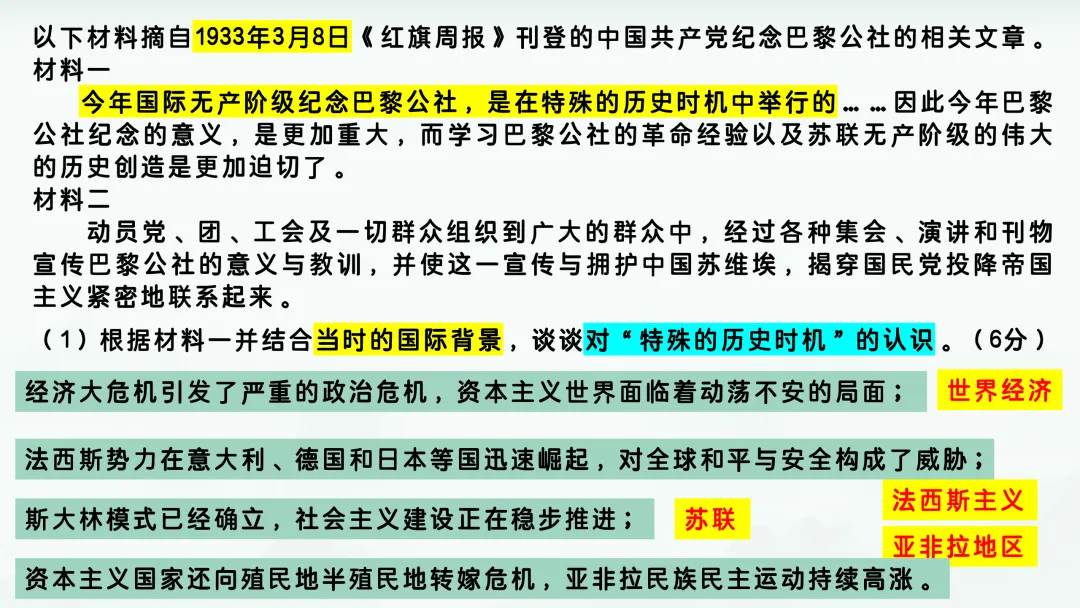 以下材料摘自1933年3月8日《红旗周报》刊登的中国共产党纪念巴黎公社的相关文章。
材料一

今年国际无产阶级纪念巴黎公社，是在特殊的历史时机中举行的……因此今年巴黎公社纪念的意义，是更加重大，而学习巴黎公社的革命经验以及苏联无产阶级的伟大的历史创造是更加迫切了。

材料二

动员党、团、工会及一切群众组织到广大的群众中，经过各种集会、演讲和刊物宣传巴黎公社的意义与教训，并使这一宣传与拥护中国苏维埃，揭穿国民党投降帝国主义紧密地联系起来。

（1）根据材料一并结合当时的国际背景，谈谈对“特殊的历史时机”的认识。（6分）

经济大危机引发了严重的政治危机，资本主义世界面临着动荡不安的局面；

世界经济

法西斯势力在意大利、德国和日本等国迅速崛起，对全球和平与安全构成了威胁；

法西斯主义

斯大林模式已经确立，社会主义建设正在稳步推进；

苏联

亚非拉地区

资本主义国家还向殖民地半殖民地转嫁危机，亚非拉民族民主运动持续高涨。